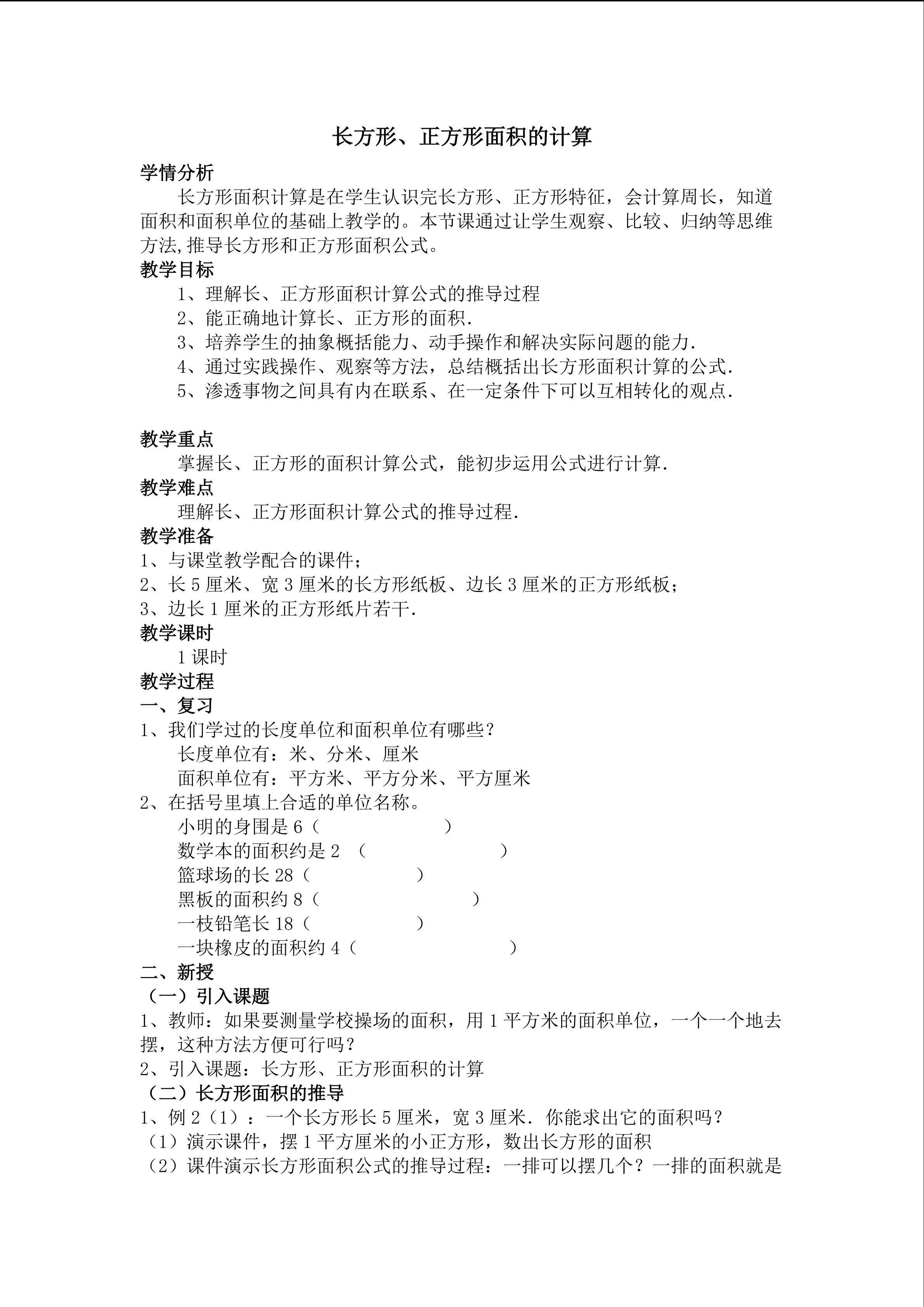 长方形、正方形面积的计算

学情分析

长方形面积计算是在学生认识完长方形、正方形特征，会计算周长，知道面积和面积单位的基础上教学的。本节课通过让学生观察、比较、归纳等思维方法,推导长方形和正方形面积公式。

教学目标

1、理解长、正方形面积计算公式的推导过程

2、能正确地计算长、正方形的面积.

3、培养学生的抽象概括能力、动手操作和解决实际问题的能力.

4、通过实践操作、观察等方法，总结概括出长方形面积计算的公式.

5、渗透事物之间具有内在联系、在一定条件下可以互相转化的观点.

教学重点

掌握长、正方形的面积计算公式，能初步运用公式进行计算.

教学难点

理解长、正方形面积计算公式的推导过程.

教学准备

1、与课堂教学配合的课件；

2、长 5 厘米、宽 3 厘米的长方形纸板、边长 3 厘米的正方形纸板；

3、边长 1 厘米的正方形纸片若干.

教学课时

1 课时

教学过程

一、复习

1、我们学过的长度单位和面积单位有哪些？

长度单位有：米、分米、厘米

面积单位有：平方米、平方分米、平方厘米

2、在括号里填上合适的单位名称。

小明的身围是 6（ ）

数学本的面积约是 2 （ ）

篮球场的长 28（ ）

黑板的面积约 8（ ）

一枝铅笔长 18（ ）

一块橡皮的面积约 4（ ）

二、新授

（一）引入课题

1、教师：如果要测量学校操场的面积，用 1 平方米的面积单位，一个一个地去摆，这种方法方便可行吗？

2、引入课题：长方形、正方形面积的计算

（二）长方形面积的推导

1、例 2（1）：一个长方形长 5 厘米，宽 3 厘米．你能求出它的面积吗？

（1）演示课件，摆 1 平方厘米的小正方形，数出长方形的面积

（2）课件演示长方形面积公式的推导过程：一排可以摆几个？一排的面积就是